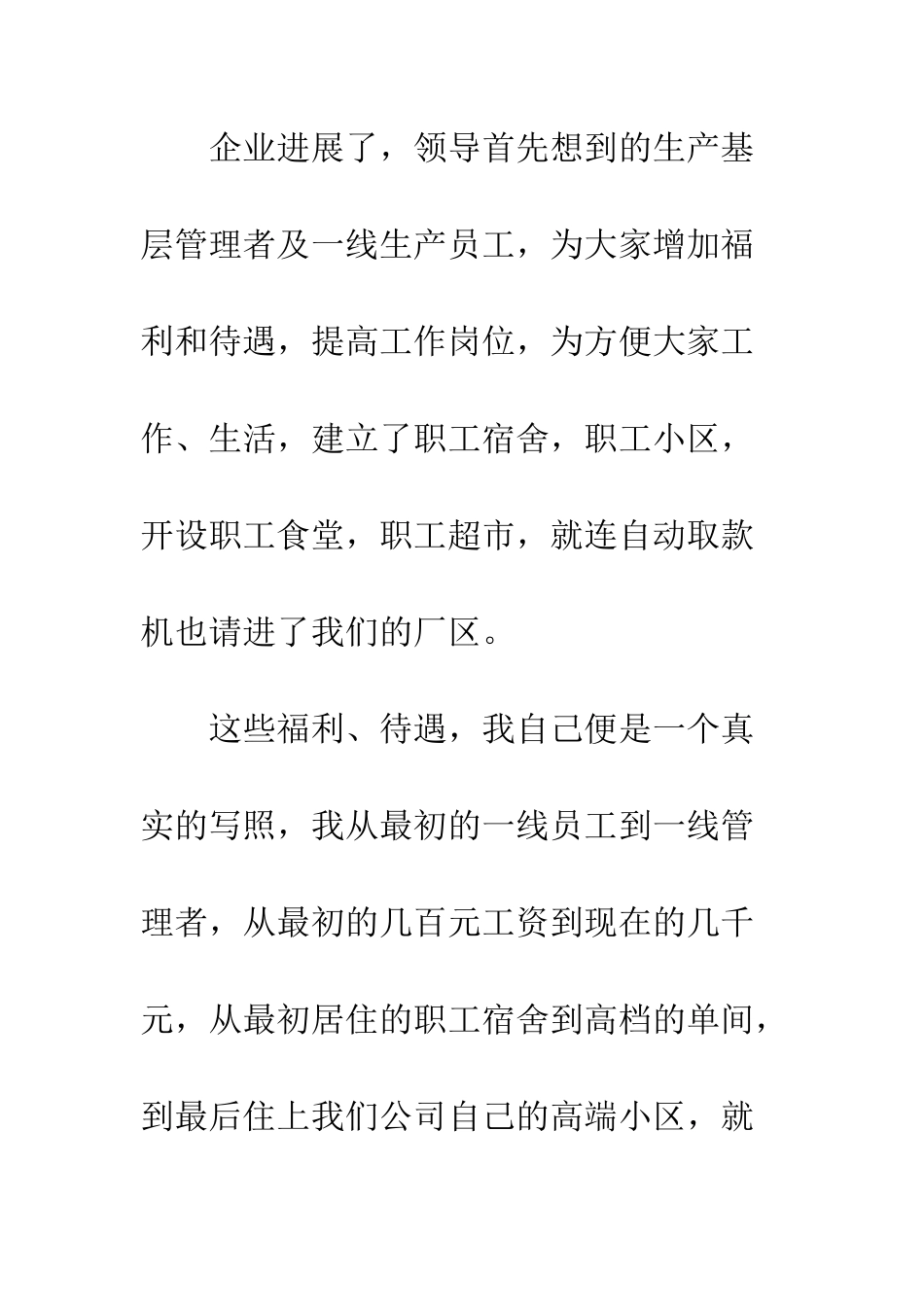 企业进展了，领导首先想到的生产基层管理者及一线生产员工，为大家增加福利和待遇，提高工作岗位，为方便大家工作、生活，建立了职工宿舍，职工小区，开设职工食堂，职工超市，就连自动取款机也请进了我们的厂区。

这些福利、待遇，我自己便是一个真实的写照，我从最初的一线员工到一线管理者，从最初的几百元工资到现在的几千元，从最初居住的职工宿舍到高档的单间，到最后住上我们公司自己的高端小区，就